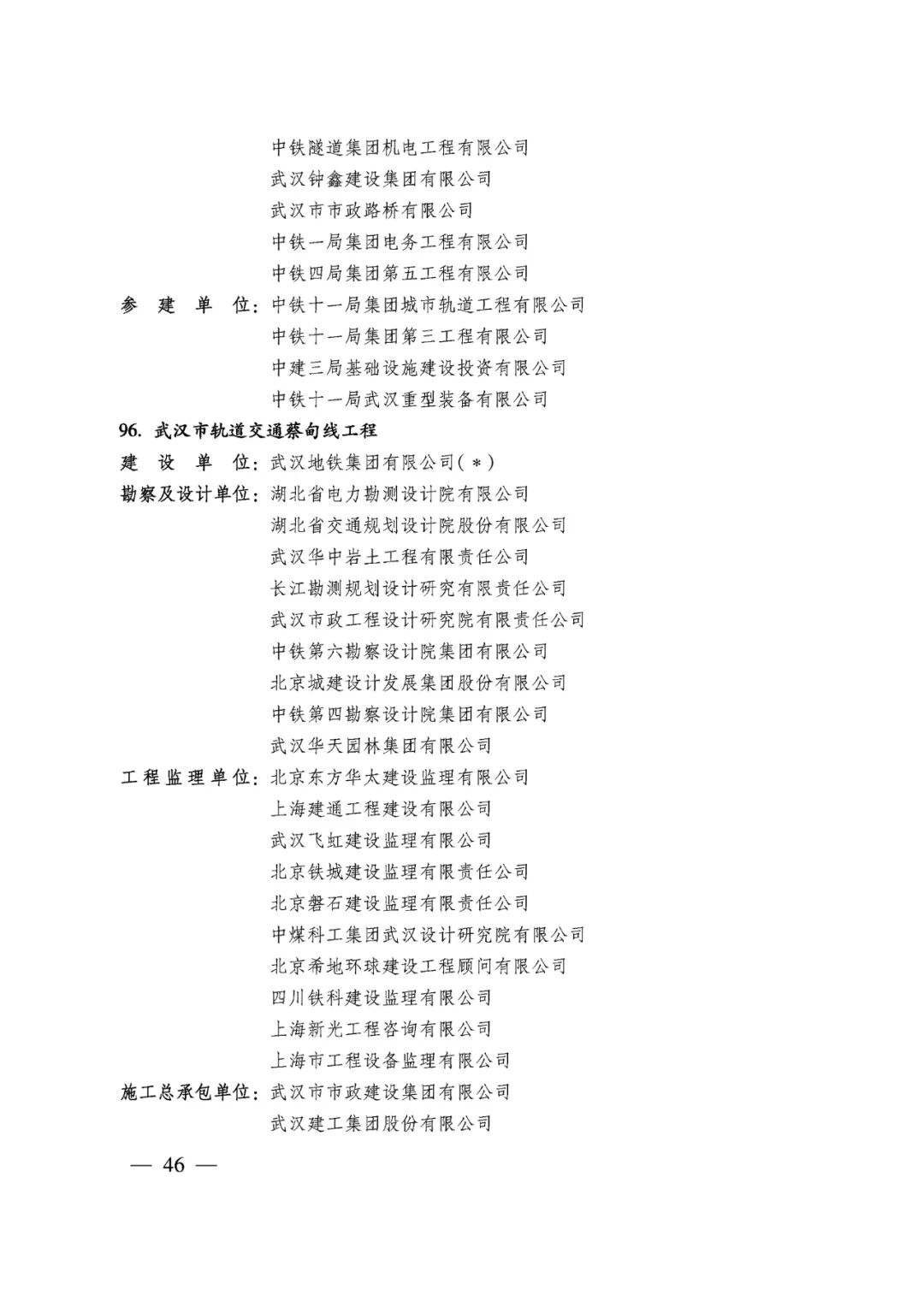 中铁隧道集团机电工程有限公司
武汉钟鑫建设集团有限公司
武汉市市政路桥有限公司
中铁一局集团电务工程有限公司
中铁四局集团第五工程有限公司
参 建 单 位：中铁十一局集团城市轨道工程有限公司
中铁十一局集团第三工程有限公司
中建三局基础设施建设投资有限公司
中铁十一局武汉重型装备有限公司

96. 武汉市轨道交通蔡甸线工程
建 设 单 位：武汉地铁集团有限公司(*)
勘察及设计单位：湖北省电力勘测设计院有限公司
湖北省交通规划设计院股份有限公司
武汉华中岩土工程有限责任公司
长江勘测规划设计研究有限责任公司
武汉市政工程设计研究院有限责任公司
中铁第六勘察设计院集团有限公司
北京城建设计发展集团股份有限公司
中铁第四勘察设计院集团有限公司
武汉华天园林集团有限公司
工程监理单位：北京东方华太建设监理有限公司
上海建通工程建设有限公司
武汉飞虹建设监理有限公司
北京铁城建设监理有限责任公司
北京磐石建设监理有限责任公司
中煤科工集团武汉设计研究院有限公司
北京希地环球建设工程顾问有限公司
四川铁科建设监理有限公司
上海新光工程咨询有限公司
上海市工程设备监理有限公司
施工总承包单位：武汉市市政建设集团有限公司
武汉建工集团股份有限公司

— 46 —